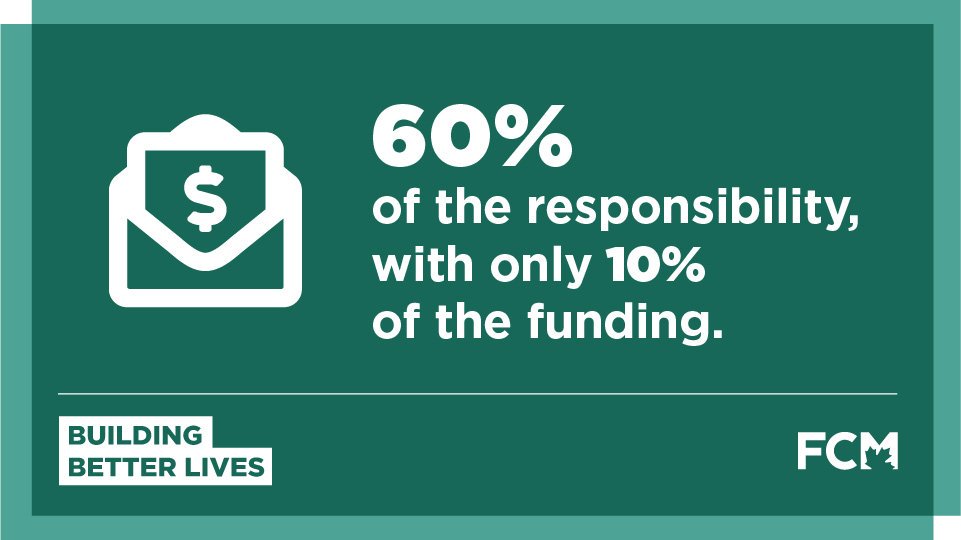 $

60%
of the responsibility, with only 10% of the funding.

BUILDING
BETTER LIVES

FCM